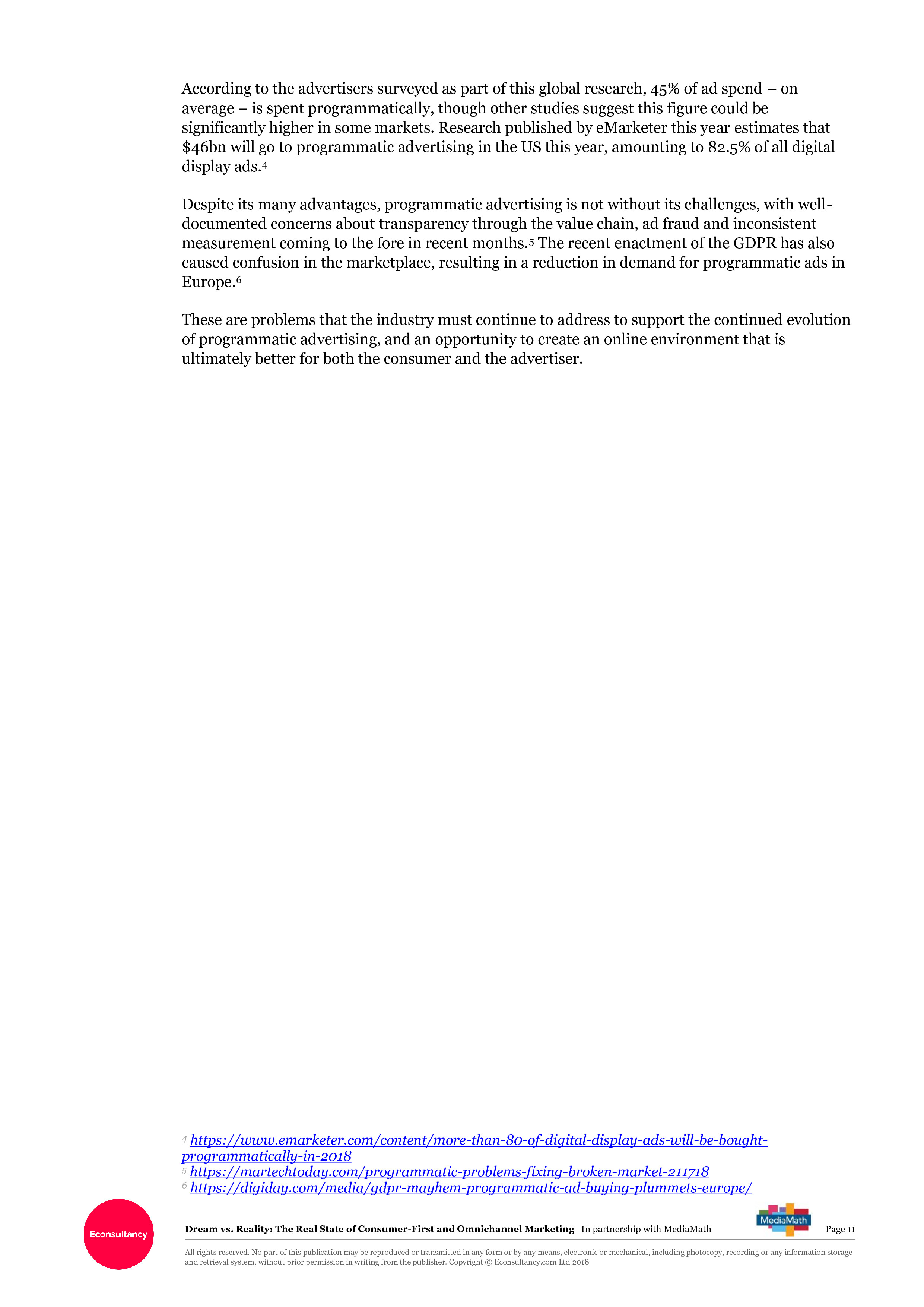 According to the advertisers surveyed as part of this global research, 45% of ad spend – on average – is spent programmatically, though other studies suggest this figure could be significantly higher in some markets. Research published by eMarketer this year estimates that \$46bn will go to programmatic advertising in the US this year, amounting to 82.5% of all digital display ads.$^4$

Despite its many advantages, programmatic advertising is not without its challenges, with well-documented concerns about transparency through the value chain, ad fraud and inconsistent measurement coming to the fore in recent months.$^5$ The recent enactment of the GDPR has also caused confusion in the marketplace, resulting in a reduction in demand for programmatic ads in Europe.$^6$

These are problems that the industry must continue to address to support the continued evolution of programmatic advertising, and an opportunity to create an online environment that is ultimately better for both the consumer and the advertiser.

$^4$ https://www.emarketer.com/content/more-than-80-of-digital-display-ads-will-be-bought-programmatically-in-2018
$^5$ https://martechtoday.com/programmatic-problems-fixing-broken-market-211718
$^6$ https://digiday.com/media/gdpr-mayhem-programmatic-ad-buying-plummets-europe/

Econsultancy

Dream vs. Reality: The Real State of Consumer-First and Omnichannel Marketing In partnership with MediaMath

MediaMath

Page 11

All rights reserved. No part of this publication may be reproduced or transmitted in any form or by any means, electronic or mechanical, including photocopy, recording or any information storage and retrieval system, without prior permission in writing from the publisher. Copyright © Econsultancy.com Ltd 2018